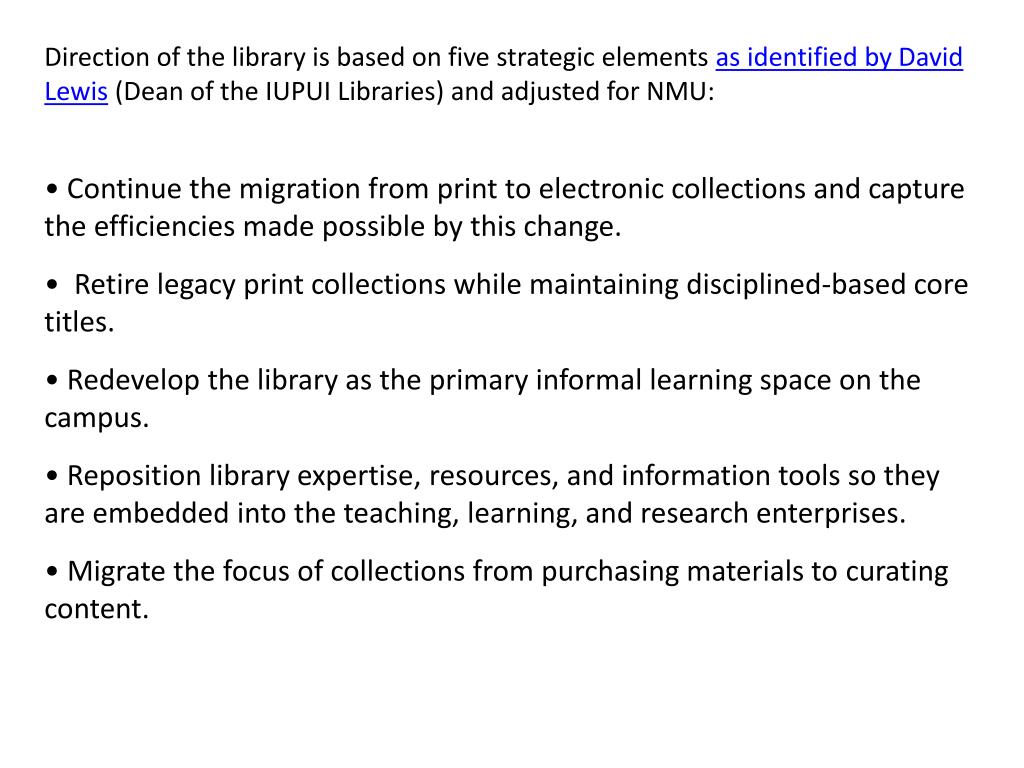 Direction of the library is based on five strategic elements as identified by David Lewis (Dean of the IUPUI Libraries) and adjusted for NMU:

• Continue the migration from print to electronic collections and capture the efficiencies made possible by this change.

• Retire legacy print collections while maintaining disciplined-based core titles.

• Redevelop the library as the primary informal learning space on the campus.

• Reposition library expertise, resources, and information tools so they are embedded into the teaching, learning, and research enterprises.

• Migrate the focus of collections from purchasing materials to curating content.